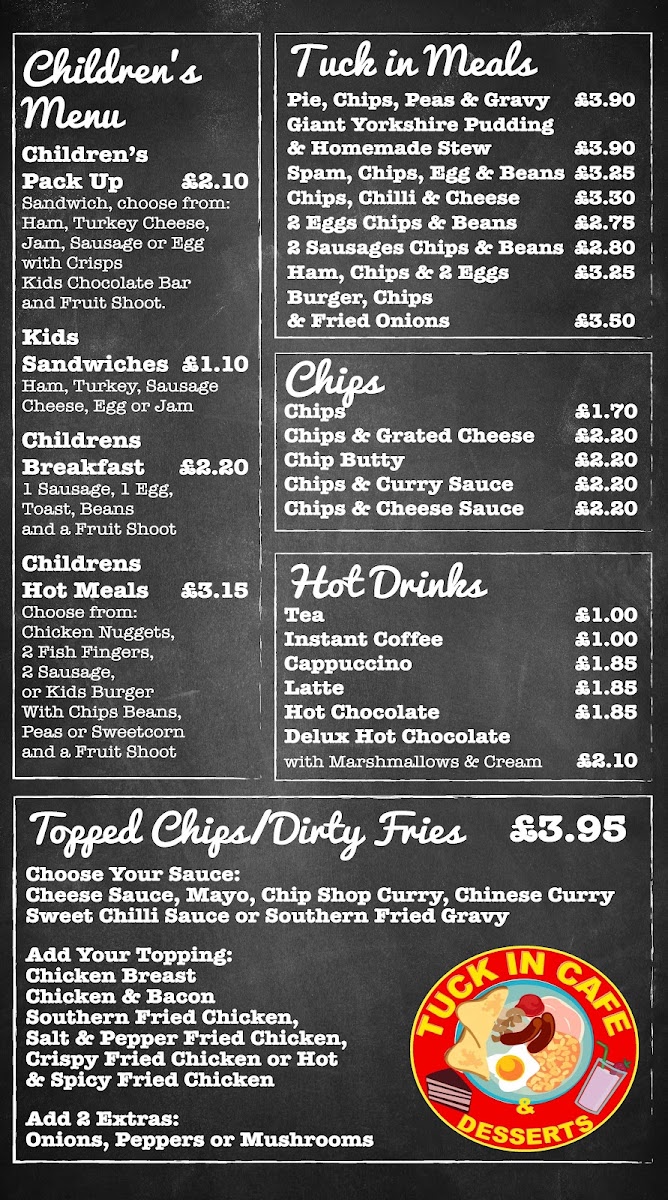 Children's Menu

Children's Pack Up £2.10
Sandwich, choose from: Ham, Turkey Cheese, Jam, Sausage or Egg with Crisps Kids Chocolate Bar and Fruit Shoot.

Kids Sandwiches £1.10
Ham, Turkey, Sausage Cheese, Egg or Jam

Childrens Breakfast £2.20
1 Sausage, 1 Egg, Toast, Beans and a Fruit Shoot

Childrens Hot Meals £3.15
Choose from: Chicken Nuggets, 2 Fish Fingers, 2 Sausage, or Kids Burger With Chips Beans, Peas or Sweetcorn and a Fruit Shoot

Tuck in Meals
Pie, Chips, Peas & Gravy £3.90
Giant Yorkshire Pudding & Homemade Stew £3.90
Spam, Chips, Egg & Beans £3.25
Chips, Chilli & Cheese £3.30
2 Eggs Chips & Beans £2.75
2 Sausages Chips & Beans £2.80
Ham, Chips & 2 Eggs £3.25
Burger, Chips & Fried Onions £3.50

Chips
Chips £1.70
Chips & Grated Cheese £2.20
Chip Butty £2.20
Chips & Curry Sauce £2.20
Chips & Cheese Sauce £2.20

Hot Drinks
Tea £1.00
Instant Coffee £1.00
Cappuccino £1.85
Latte £1.85
Hot Chocolate £1.85
Delux Hot Chocolate
with Marshmallows & Cream £2.10

Topped Chips/Dirty Fries £3.95

Choose Your Sauce:
Cheese Sauce, Mayo, Chip Shop Curry, Chinese Curry
Sweet Chilli Sauce or Southern Fried Gravy

Add Your Topping:
Chicken Breast
Chicken & Bacon
Southern Fried Chicken,
Salt & Pepper Fried Chicken,
Crispy Fried Chicken or Hot
& Spicy Fried Chicken

Add 2 Extras:
Onions, Peppers or Mushrooms

TUCK IN CAFE
&
DESSERTS